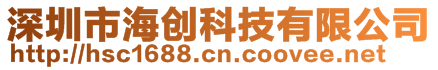 深圳市海创科技有限公司
http://hsc1688.cn.coovee.net